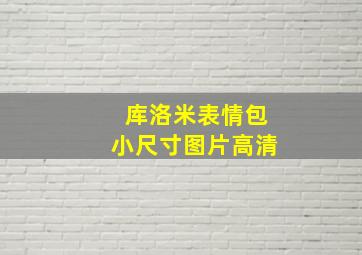 库洛米表情包
小尺寸图片高清